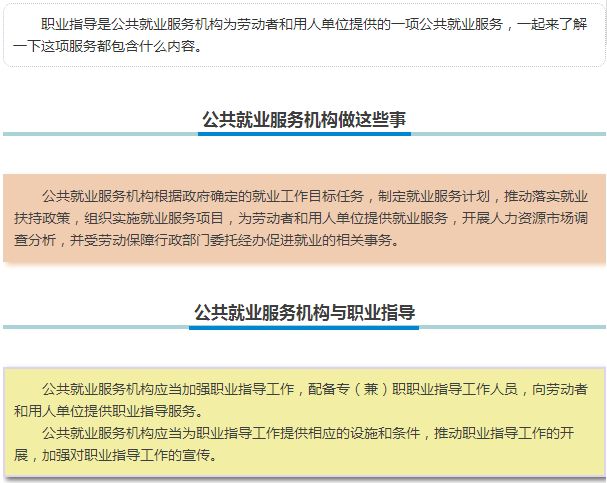 职业指导是公共就业服务机构为劳动者和用人单位提供的一项公共就业服务，一起来了解一下这项服务都包含什么内容。

公共就业服务机构做这些事

公共就业服务机构根据政府确定的就业工作目标任务，制定就业服务计划，推动落实就业扶持政策，组织实施就业服务项目，为劳动者和用人单位提供就业服务，开展人力资源市场调查分析，并受劳动保障行政部门委托经办促进就业的相关事务。

公共就业服务机构与职业指导

公共就业服务机构应当加强职业指导工作，配备专（兼）职职业指导工作人员，向劳动者和用人单位提供职业指导服务。

公共就业服务机构应当为职业指导工作提供相应的设施和条件，推动职业指导工作的开展，加强对职业指导工作的宣传。